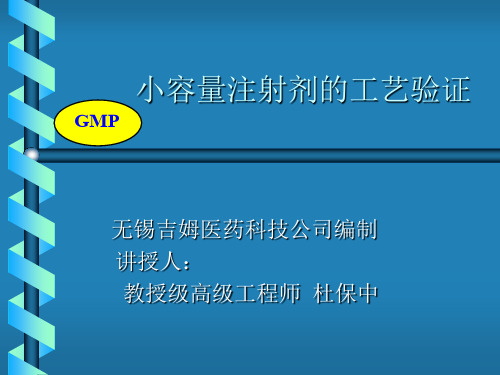 小容量注射剂的工艺验证

GMP

无锡吉姆医药科技公司编制
讲授人：
教授级高级工程师 杜保中